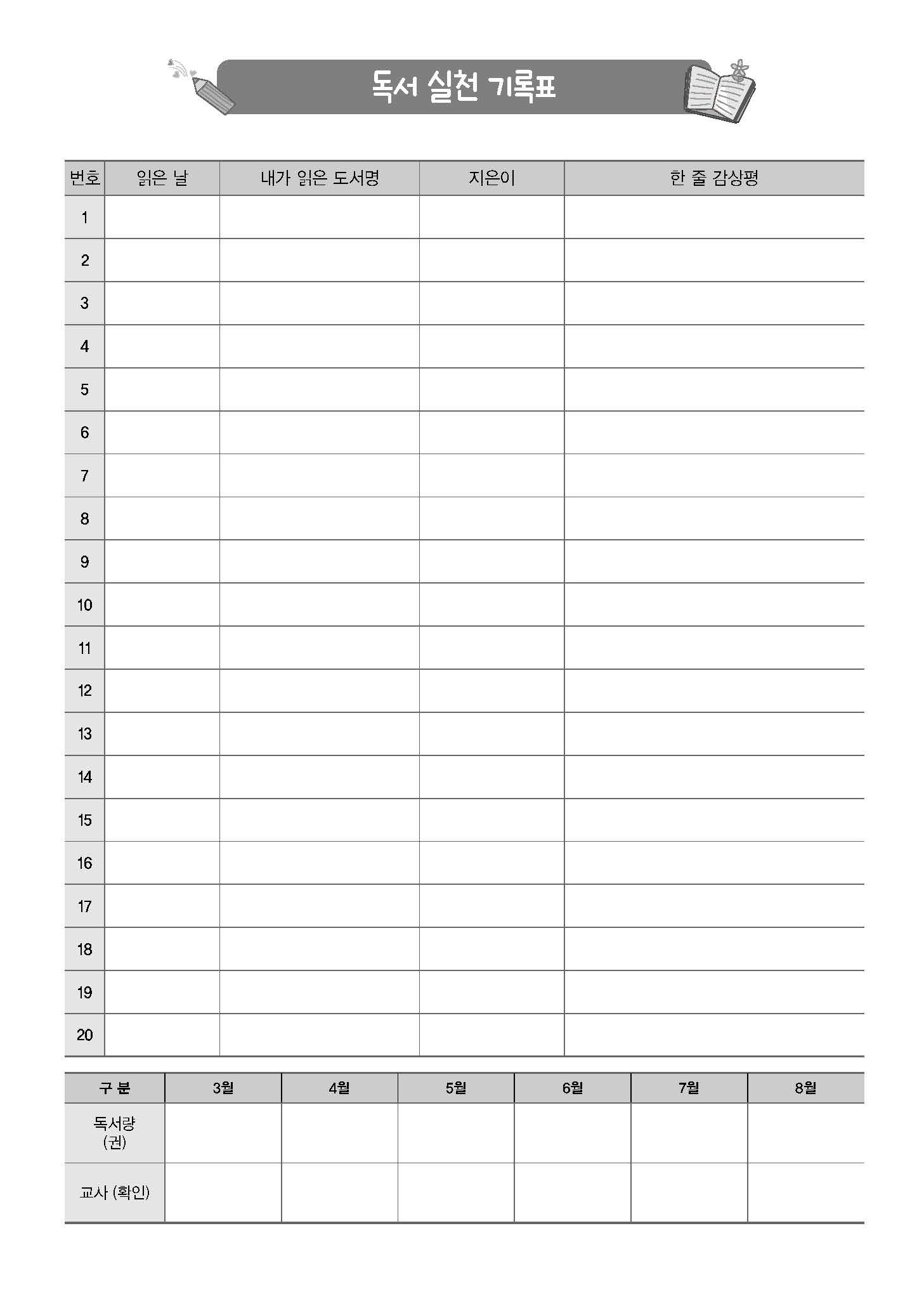 독서 실천 기록표

| 번호 | 읽은 날 | 내가 읽은 도서명 | 지은이 | 한 줄 감상평 |
|---|---|---|---|---|
| 1 | | | | |
| 2 | | | | |
| 3 | | | | |
| 4 | | | | |
| 5 | | | | |
| 6 | | | | |
| 7 | | | | |
| 8 | | | | |
| 9 | | | | |
| 10 | | | | |
| 11 | | | | |
| 12 | | | | |
| 13 | | | | |
| 14 | | | | |
| 15 | | | | |
| 16 | | | | |
| 17 | | | | |
| 18 | | | | |
| 19 | | | | |
| 20 | | | | |

| 구 분 | 3월 | 4월 | 5월 | 6월 | 7월 | 8월 |
|---|---|---|---|---|---|---|
| 독서량 (권) | | | | | | |
| 교사 (확인) | | | | | | |